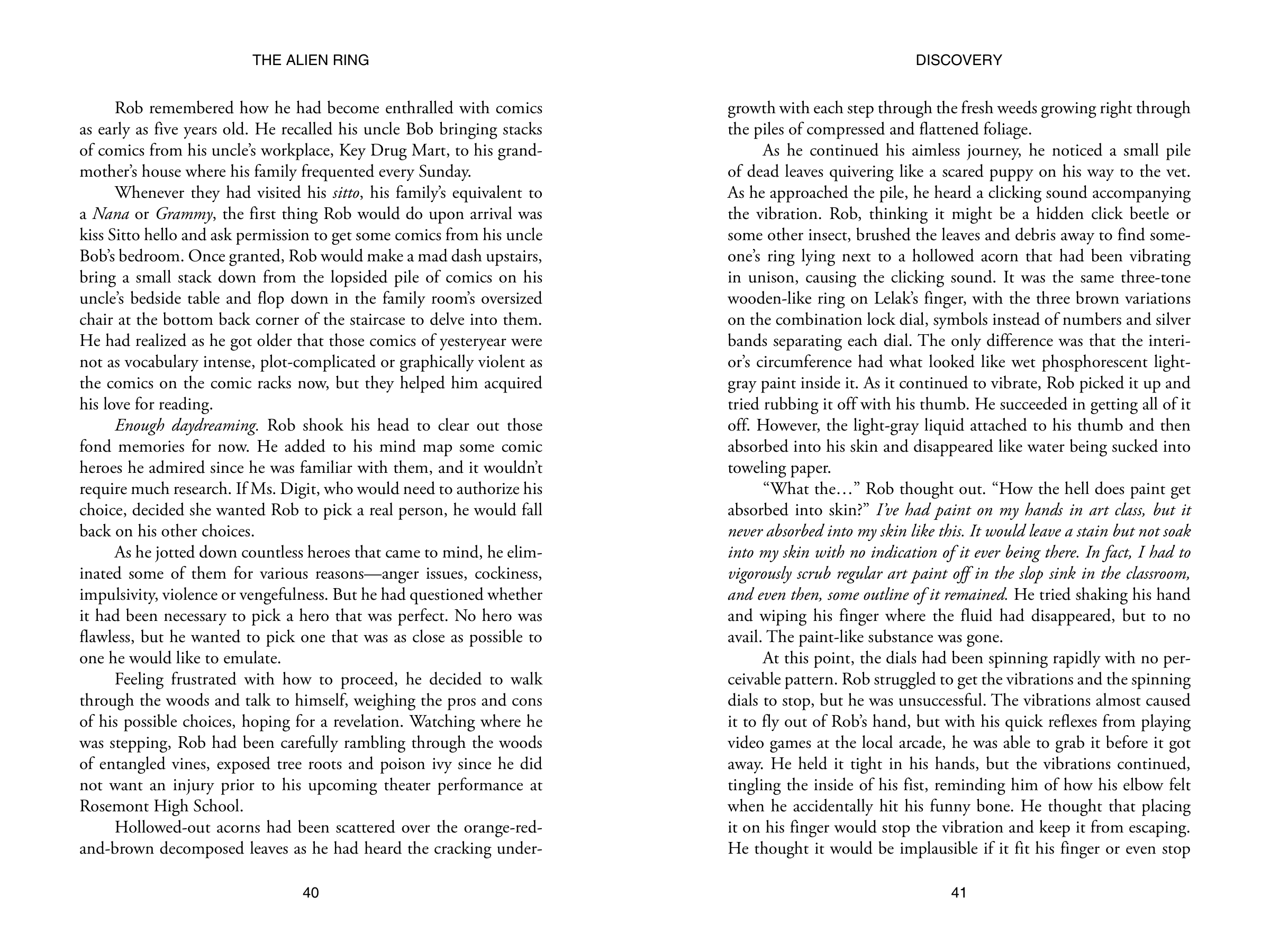 THE ALIEN RING

Rob remembered how he had become enthralled with comics as early as five years old. He recalled his uncle Bob bringing stacks of comics from his uncle's workplace, Key Drug Mart, to his grandmother's house where his family frequented every Sunday.

Whenever they had visited his sitto, his family's equivalent to a Nana or Grammy, the first thing Rob would do upon arrival was kiss Sitto hello and ask permission to get some comics from his uncle Bob's bedroom. Once granted, Rob would make a mad dash upstairs, bring a small stack down from the lopsided pile of comics on his uncle's bedside table and flop down in the family room's oversized chair at the bottom back corner of the staircase to delve into them. He had realized as he got older that those comics of yesteryear were not as vocabulary intense, plot-complicated or graphically violent as the comics on the comic racks now, but they helped him acquired his love for reading.

Enough daydreaming. Rob shook his head to clear out those fond memories for now. He added to his mind map some comic heroes he admired since he was familiar with them, and it wouldn't require much research. If Ms. Digit, who would need to authorize his choice, decided she wanted Rob to pick a real person, he would fall back on his other choices.

As he jotted down countless heroes that came to mind, he eliminated some of them for various reasons—anger issues, cockiness, impulsivity, violence or vengefulness. But he had questioned whether it had been necessary to pick a hero that was perfect. No hero was flawless, but he wanted to pick one that was as close as possible to one he would like to emulate.

Feeling frustrated with how to proceed, he decided to walk through the woods and talk to himself, weighing the pros and cons of his possible choices, hoping for a revelation. Watching where he was stepping, Rob had been carefully rambling through the woods of entangled vines, exposed tree roots and poison ivy since he did not want an injury prior to his upcoming theater performance at Rosemont High School.

Hollowed-out acorns had been scattered over the orange-red-and-brown decomposed leaves as he had heard the cracking under-

40

DISCOVERY

growth with each step through the fresh weeds growing right through the piles of compressed and flattened foliage.

As he continued his aimless journey, he noticed a small pile of dead leaves quivering like a scared puppy on his way to the vet. As he approached the pile, he heard a clicking sound accompanying the vibration. Rob, thinking it might be a hidden click beetle or some other insect, brushed the leaves and debris away to find someone's ring lying next to a hollowed acorn that had been vibrating in unison, causing the clicking sound. It was the same three-tone wooden-like ring on Lelak's finger, with the three brown variations on the combination lock dial, symbols instead of numbers and silver bands separating each dial. The only difference was that the interior's circumference had what looked like wet phosphorescent light-gray paint inside it. As it continued to vibrate, Rob picked it up and tried rubbing it off with his thumb. He succeeded in getting all of it off. However, the light-gray liquid attached to his thumb and then absorbed into his skin and disappeared like water being sucked into toweling paper.

"What the…" Rob thought out. "How the hell does paint get absorbed into skin?" I've had paint on my hands in art class, but it never absorbed into my skin like this. It would leave a stain but not soak into my skin with no indication of it ever being there. In fact, I had to vigorously scrub regular art paint off in the slop sink in the classroom, and even then, some outline of it remained. He tried shaking his hand and wiping his finger where the fluid had disappeared, but to no avail. The paint-like substance was gone.

At this point, the dials had been spinning rapidly with no perceivable pattern. Rob struggled to get the vibrations and the spinning dials to stop, but he was unsuccessful. The vibrations almost caused it to fly out of Rob's hand, but with his quick reflexes from playing video games at the local arcade, he was able to grab it before it got away. He held it tight in his hands, but the vibrations continued, tingling the inside of his fist, reminding him of how his elbow felt when he accidentally hit his funny bone. He thought that placing it on his finger would stop the vibration and keep it from escaping. He thought it would be implausible if it fit his finger or even stop

41